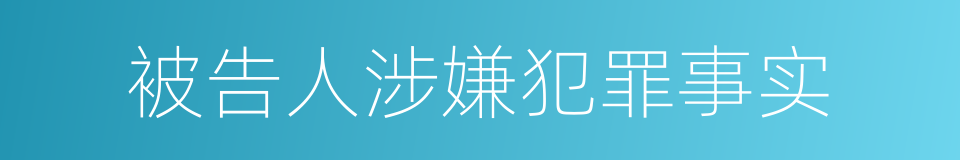 被告人涉嫌犯罪事实